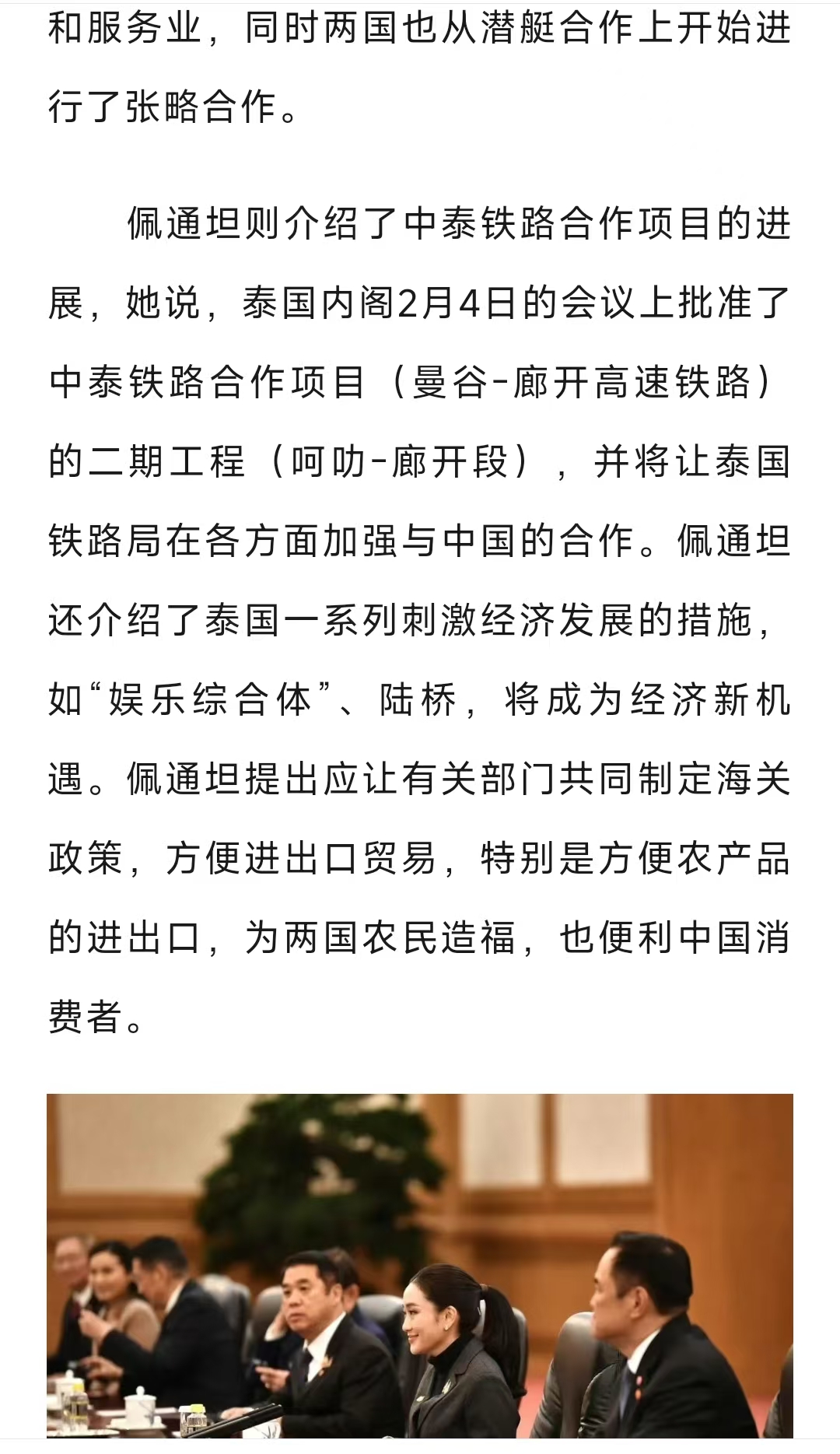 和服务业，同时两国也从潜艇合作上开始进行了张略合作。

佩通坦则介绍了中泰铁路合作项目的进展，她说，泰国内阁2月4日的会议上批准了中泰铁路合作项目（曼谷-廊开高速铁路）的二期工程（呵叻-廊开段），并将让泰国铁路局在各方面加强与中国的合作。佩通坦还介绍了泰国一系列刺激经济发展的措施，如“娱乐综合体”、陆桥，将成为经济新机遇。佩通坦提出应让有关部门共同制定海关政策，方便进出口贸易，特别是方便农产品的进出口，为两国农民造福，也便利中国消费者。